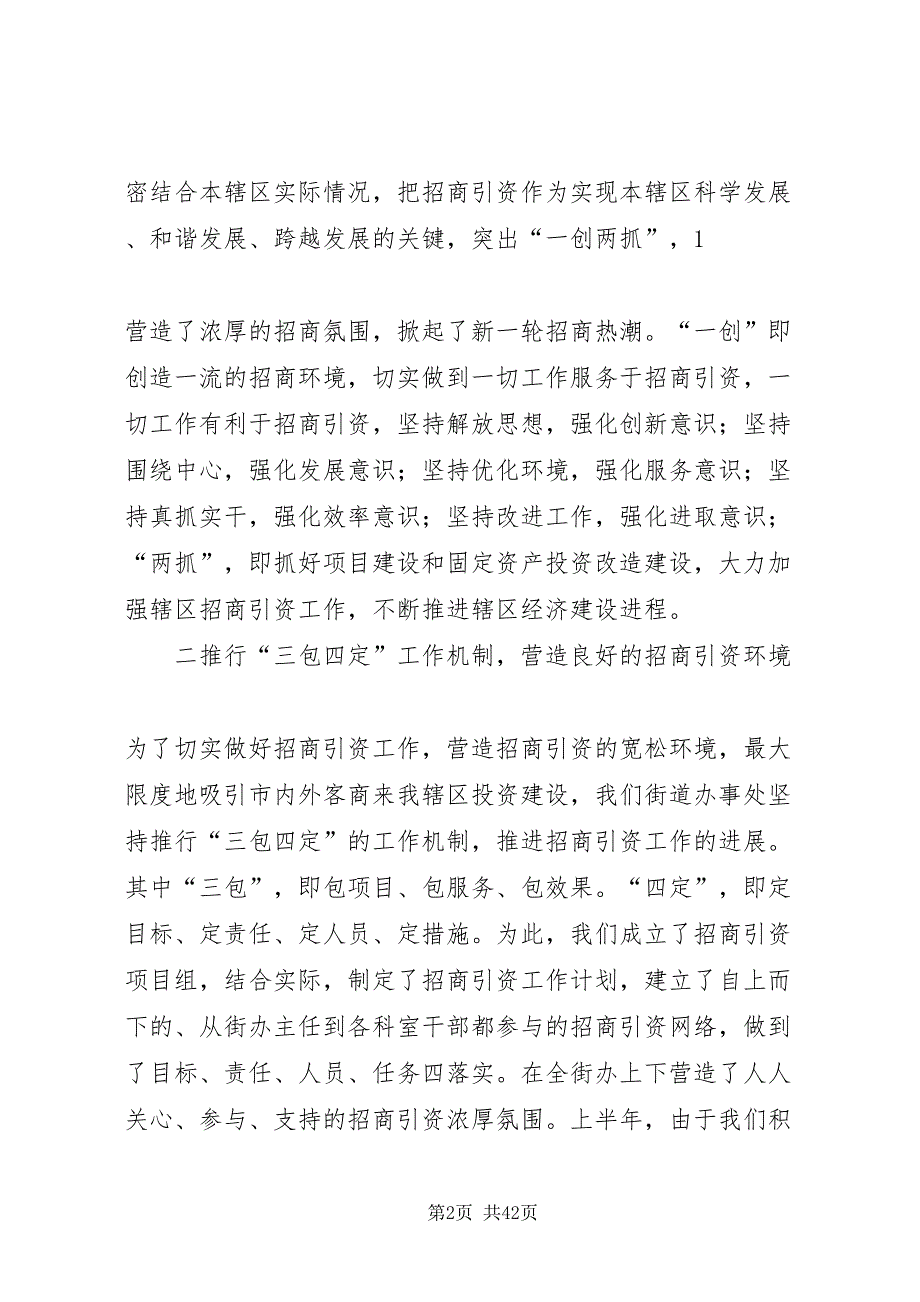 密结合本辖区实际情况，把招商引资作为实现本辖区科学发展、和谐发展、跨越发展的关键，突出“一创两抓”，1

营造了浓厚的招商氛围，掀起了新一轮招商热潮。“一创”即创造一流的招商环境，切实做到一切工作服务于招商引资，一切工作有利于招商引资，坚持解放思想，强化创新意识；坚持围绕中心，强化发展意识；坚持优化环境，强化服务意识；坚持真抓实干，强化效率意识；坚持改进工作，强化进取意识；“两抓”，即抓好项目建设和固定资产投资改造建设，大力加强辖区招商引资工作，不断推进辖区经济建设进程。

二推行“三包四定”工作机制，营造良好的招商引资环境

为了切实做好招商引资工作，营造招商引资的宽松环境，最大限度地吸引市内外客商来我辖区投资建设，我们街道办事处坚持推行“三包四定”的工作机制，推进招商引资工作的进展。其中“三包”，即包项目、包服务、包效果。“四定”，即定目标、定责任、定人员、定措施。为此，我们成立了招商引资项目组，结合实际，制定了招商引资工作计划，建立了自上而下的、从街办主任到各科室干部都参与的招商引资网络，做到了目标、责任、人员、任务四落实。在全街办上下营造了人人关心、参与、支持的招商引资浓厚氛围。上半年，由于我们积

第2页 共42页